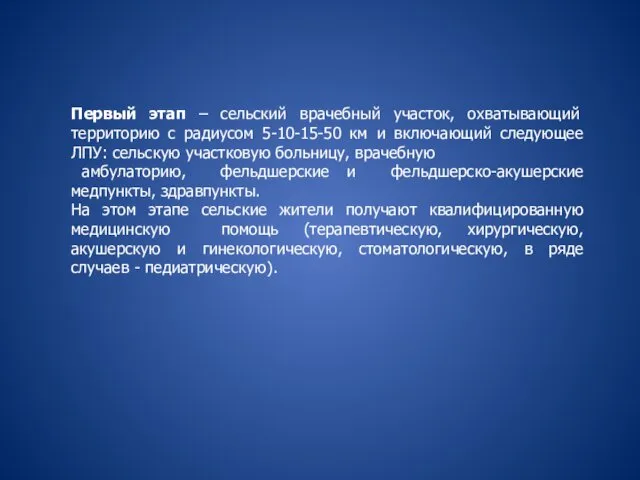 Первый этап – сельский врачебный участок, охватывающий территорию с радиусом 5-10-15-50 км и включающий следующее ЛПУ: сельскую участковую больницу, врачебную амбулаторию, фельдшерские и фельдшерско-акушерские медпункты, здравпункты.
На этом этапе сельские жители получают квалифицированную медицинскую помощь (терапевтическую, хирургическую, акушерскую и гинекологическую, стоматологическую, в ряде случаев - педиатрическую).